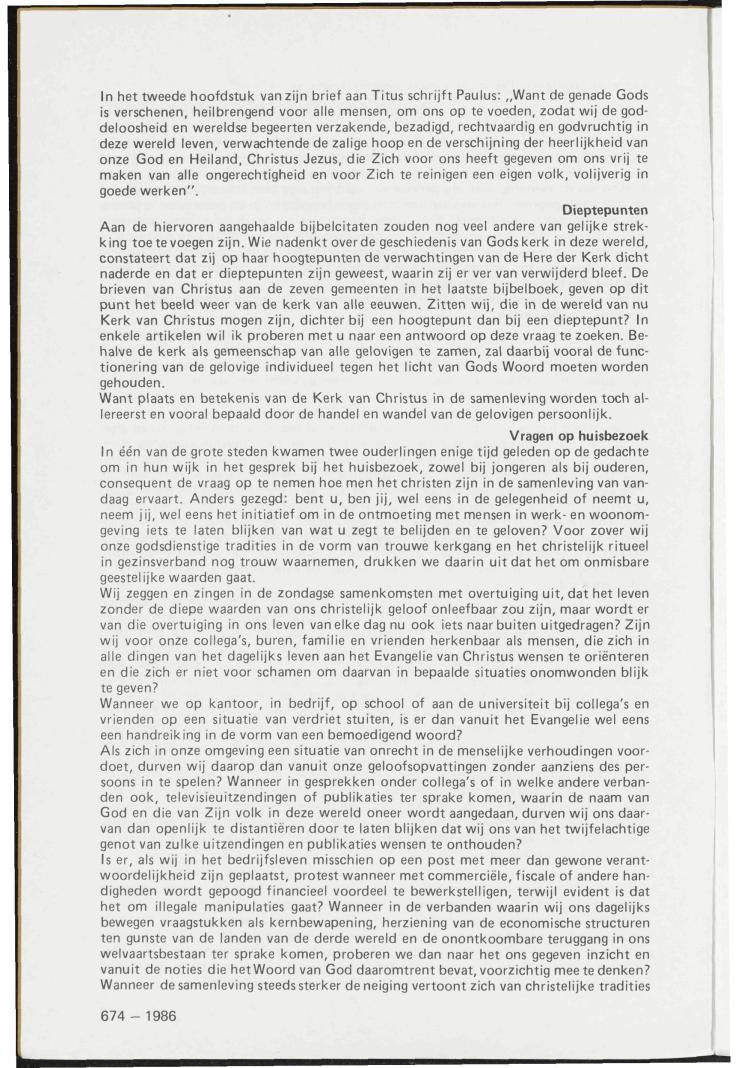 In het tweede hoofdstuk van zijn brief aan Titus schrijft Paulus: „Want de genade Gods is verschenen, heilbrengend voor alle mensen, om ons op te voeden, zodat wij de goddeloosheid en wereldse begeerten verzakende, bezadigd, rechtvaardig en godvruchtig in deze wereld leven, verwachtende de zalige hoop en de verschijning der heerlijkheid van onze God en Heiland, Christus Jezus, die Zich voor ons heeft gegeven om ons vrij te maken van alle ongerechtigheid en voor Zich te reinigen een eigen volk, volijverig in goede werken".

Dieptepunten

Aan de hiervoren aangehaalde bijbelcitaten zouden nog veel andere van gelijke strekking toe te voegen zijn. Wie nadenkt over de geschiedenis van Gods kerk in deze wereld, constateert dat zij op haar hoogtepunten de verwachtingen van de Here der Kerk dicht naderde en dat er dieptepunten zijn geweest, waarin zij er ver van verwijderd bleef. De brieven van Christus aan de zeven gemeenten in het laatste bijbelboek, geven op dit punt het beeld weer van de kerk van alle eeuwen. Zitten wij, die in de wereld van nu Kerk van Christus mogen zijn, dichter bij een hoogtepunt dan bij een dieptepunt? In enkele artikelen wil ik proberen met u naar een antwoord op deze vraag te zoeken. Behalve de kerk als gemeenschap van alle gelovigen te zamen, zal daarbij vooral de functionering van de gelovige individueel tegen het licht van Gods Woord moeten worden gehouden.

Want plaats en betekenis van de Kerk van Christus in de samenleving worden toch allereerst en vooral bepaald door de handel en wandel van de gelovigen persoonlijk.

Vragen op huisbezoek

In één van de grote steden kwamen twee ouderlingen enige tijd geleden op de gedachte om in hun wijk in het gesprek bij het huisbezoek, zowel bij jongeren als bij ouderen, consequent de vraag op te nemen hoe men het christen zijn in de samenleving van vandaag ervaart. Anders gezegd: bent u, ben jij, wel eens in de gelegenheid of neemt u, neem jij, wel eens het initiatief om in de ontmoeting met mensen in werk- en woonomgeving iets te laten blijken van wat u zegt te belijden en te geloven? Voor zover wij onze godsdienstige tradities in de vorm van trouwe kerkgang en het christelijk ritueel in gezinsverband nog trouw waarnemen, drukken we daarin uit dat het om onmisbare geestelijke waarden gaat.

Wij zeggen en zingen in de zondagse samenkomsten met overtuiging uit, dat het leven zonder de diepe waarden van ons christelijk geloof onleefbaar zou zijn, maar wordt er van die overtuiging in ons leven van elke dag nu ook iets naar buiten uitgedragen? Zijn wij voor onze collega's, buren, familie en vrienden herkenbaar als mensen, die zich in alle dingen van het dagelijks leven aan het Evangelie van Christus wensen te oriënteren en die zich er niet voor schamen om daarvan in bepaalde situaties onomwonden blijk te geven?

Wanneer we op kantoor, in bedrijf, op school of aan de universiteit bij collega's en vrienden op een situatie van verdriet stuiten, is er dan vanuit het Evangelie wel eens een handreiking in de vorm van een bemoedigend woord?

Als zich in onze omgeving een situatie van onrecht in de menselijke verhoudingen voordoet, durven wij daarop dan vanuit onze geloofsopvattingen zonder aanziens des persoons in te spelen? Wanneer in gesprekken onder collega's of in welke andere verbanden ook, televisieuitzendingen of publikaties ter sprake komen, waarin de naam van God en die van Zijn volk in deze wereld oneer wordt aangedaan, durven wij ons daarvan dan openlijk te distantiëren door te laten blijken dat wij ons van het twijfelachtige genot van zulke uitzendingen en publikaties wensen te onthouden?

Is er, als wij in het bedrijfsleven misschien op een post met meer dan gewone verantwoordelijkheid zijn geplaatst, protest wanneer met commerciële, fiscale of andere handigheden wordt gepoogd financieel voordeel te bewerkstelligen, terwijl evident is dat het om illegale manipulaties gaat? Wanneer in de verbanden waarin wij ons dagelijks bewegen vraagstukken als kernbewapening, herziening van de economische structuren ten gunste van de landen van de derde wereld en de onontkoombare teruggang in ons welvaartsbestaan ter sprake komen, proberen we dan naar het ons gegeven inzicht en vanuit de noties die het Woord van God daaromtrent bevat, voorzichtig mee te denken? Wanneer de samenleving steeds sterker de neiging vertoont zich van christelijke tradities

674 — 1986